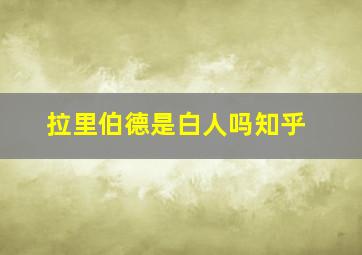 拉里伯德是白人吗知乎